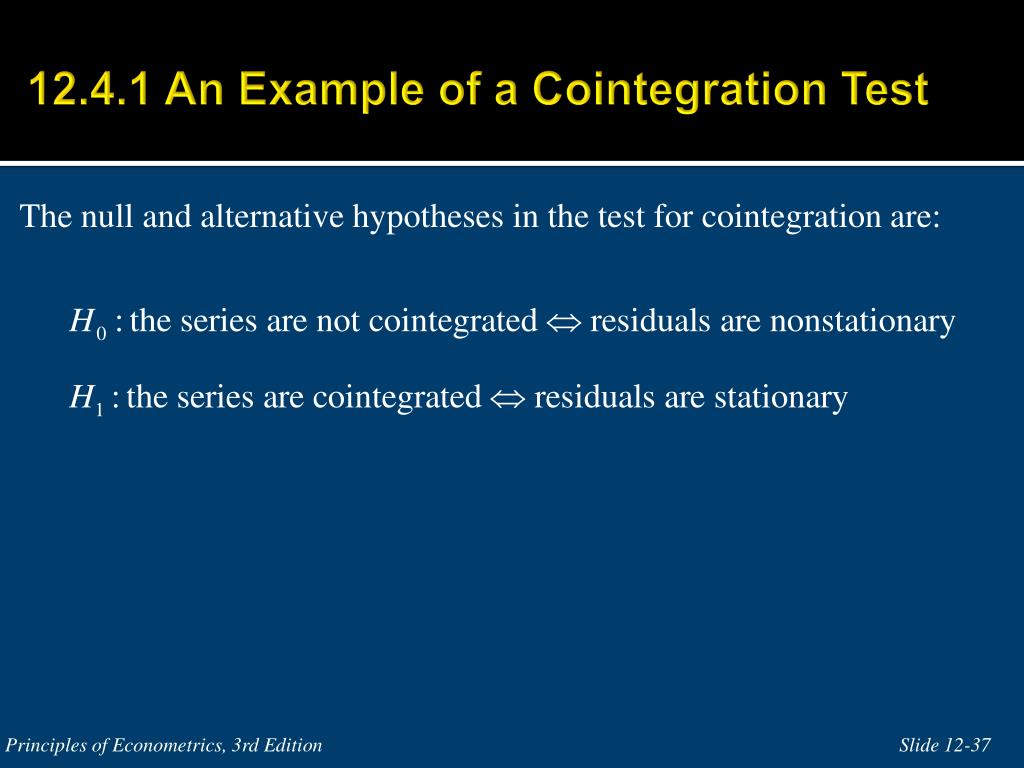 12.4.1 An Example of a Cointegration Test

The null and alternative hypotheses in the test for cointegration are:

$H_0$ : the series are not cointegrated $\Leftrightarrow$ residuals are nonstationary

$H_1$ : the series are cointegrated $\Leftrightarrow$ residuals are stationary

Principles of Econometrics, 3rd Edition

Slide 12-37